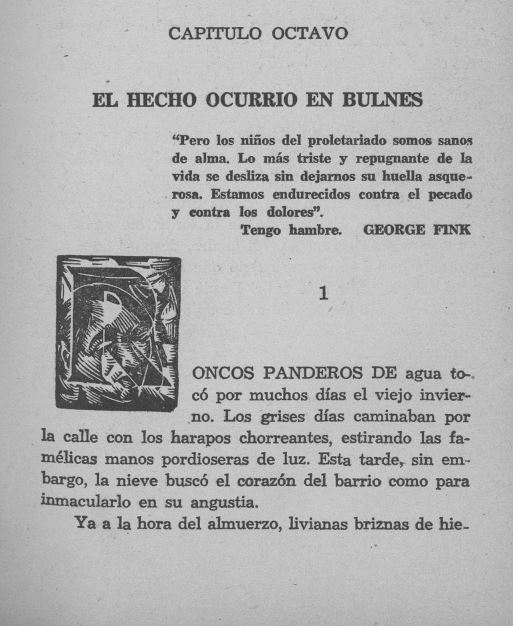 CAPITULO OCTAVO

EL HECHO OCURRIO EN BULNES

"Pero los niños del proletariado somos sanos de alma. Lo más triste y repugnante de la vida se desliza sin dejarnos su huella asquerosa. Estamos endurecidos contra el pecado y contra los dolores".
Tengo hambre. GEORGE FINK

1

RONCOS PANDEROS DE agua tocó por muchos días el viejo invierno. Los grises días caminaban por la calle con los harapos chorreantes, estirando las famélicas manos pordioseras de luz. Esta tarde, sin embargo, la nieve buscó el corazón del barrio como para inmacularlo en su angustia.

Ya a la hora del almuerzo, livianas briznas de hie-